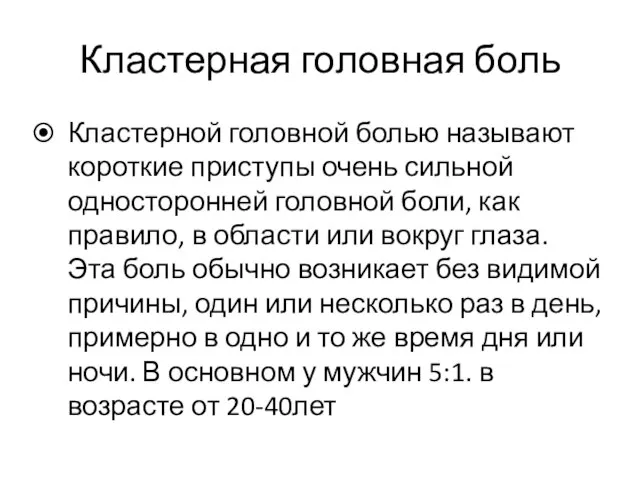 Кластерная головная боль

Кластерной головной болью называют короткие приступы очень сильной односторонней головной боли, как правило, в области или вокруг глаза. Эта боль обычно возникает без видимой причины, один или несколько раз в день, примерно в одно и то же время дня или ночи. В основном у мужчин 5:1. в возрасте от 20-40лет